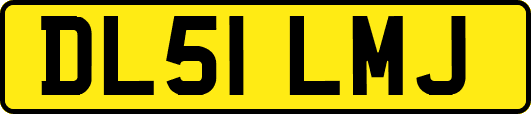 DL51 LMJ